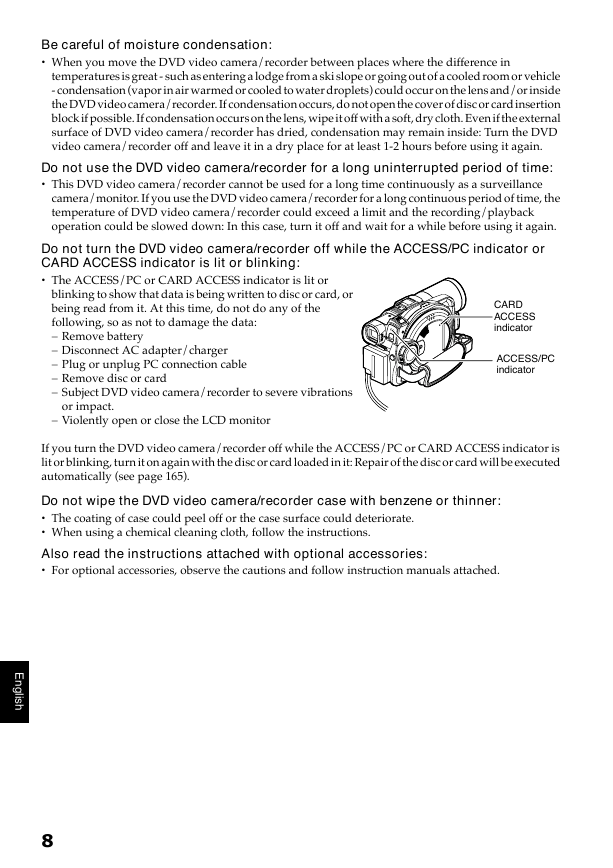 Be careful of moisture condensation:

• When you move the DVD video camera/recorder between places where the difference in temperatures is great - such as entering a lodge from a ski slope or going out of a cooled room or vehicle - condensation (vapor in air warmed or cooled to water droplets) could occur on the lens and/or inside the DVD video camera/recorder. If condensation occurs, do not open the cover of disc or card insertion block if possible. If condensation occurs on the lens, wipe it off with a soft, dry cloth. Even if the external surface of DVD video camera/recorder has dried, condensation may remain inside: Turn the DVD video camera/recorder off and leave it in a dry place for at least 1-2 hours before using it again.

Do not use the DVD video camera/recorder for a long uninterrupted period of time:

• This DVD video camera/recorder cannot be used for a long time continuously as a surveillance camera/monitor. If you use the DVD video camera/recorder for a long continuous period of time, the temperature of DVD video camera/recorder could exceed a limit and the recording/playback operation could be slowed down: In this case, turn it off and wait for a while before using it again.

Do not turn the DVD video camera/recorder off while the ACCESS/PC indicator or CARD ACCESS indicator is lit or blinking:

• The ACCESS/PC or CARD ACCESS indicator is lit or blinking to show that data is being written to disc or card, or being read from it. At this time, do not do any of the following, so as not to damage the data:
– Remove battery
– Disconnect AC adapter/charger
– Plug or unplug PC connection cable
– Remove disc or card
– Subject DVD video camera/recorder to severe vibrations or impact.
– Violently open or close the LCD monitor

CARD ACCESS indicator

ACCESS/PC indicator

If you turn the DVD video camera/recorder off while the ACCESS/PC or CARD ACCESS indicator is lit or blinking, turn it on again with the disc or card loaded in it: Repair of the disc or card will be executed automatically (see page 165).

Do not wipe the DVD video camera/recorder case with benzene or thinner:

• The coating of case could peel off or the case surface could deteriorate.
• When using a chemical cleaning cloth, follow the instructions.

Also read the instructions attached with optional accessories:

• For optional accessories, observe the cautions and follow instruction manuals attached.

English

8